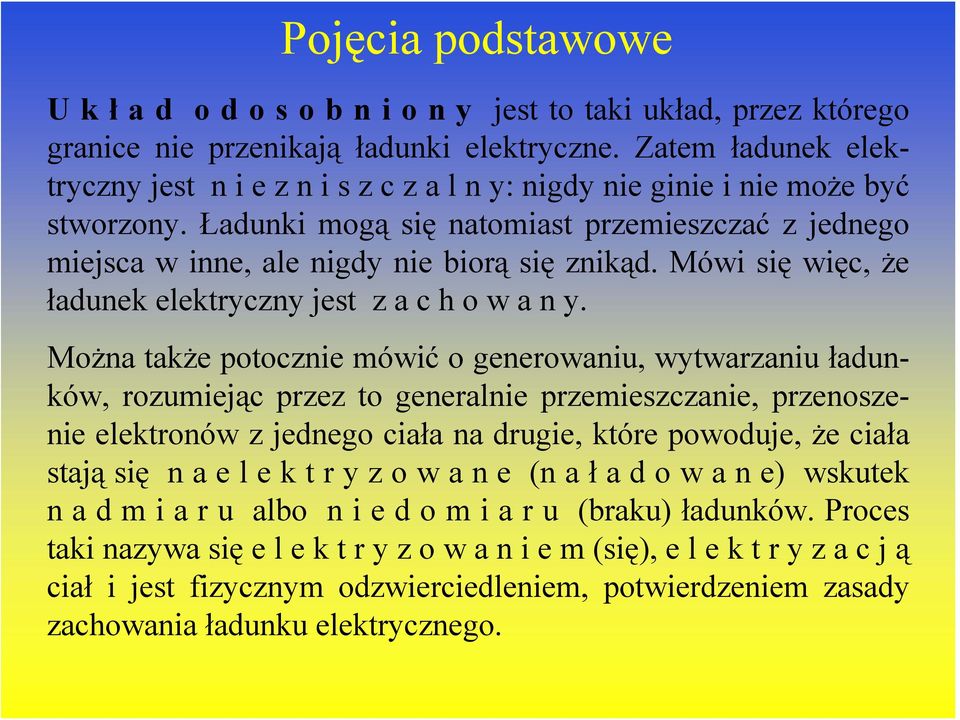 Pojęcia podstawowe

U k ł a d o d o s o b n i o n y jest to taki układ, przez którego granice nie przenikają ładunki elektryczne. Zatem ładunek elektryczny jest n i e z n i s z c z a l n y: nigdy nie ginie i nie może być stworzony. Ładunki mogą się natomiast przemieszczać z jednego miejsca w inne, ale nigdy nie biorą się znikąd. Mówi się więc, że ładunek elektryczny jest z a c h o w a n y.

Można także potocznie mówić o generowaniu, wytwarzaniu ładunków, rozumiejąc przez to generalnie przemieszczanie, przenoszenie elektronów z jednego ciała na drugie, które powoduje, że ciała stają się n a e l e k t r y z o w a n e (n a ł a d o w a n e) wskutek n a d m i a r u albo n i e d o m i a r u (braku) ładunków. Proces taki nazywa się e l e k t r y z o w a n i e m (się), e l e k t r y z a c j ą ciał i jest fizycznym odzwierciedleniem, potwierdzeniem zasady zachowania ładunku elektrycznego.